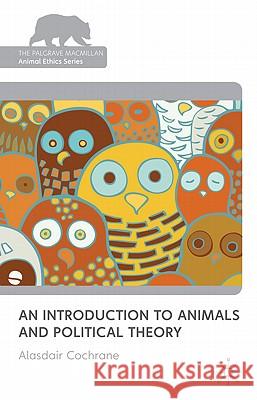 THE PALGRAVE MACMILLAN
Animal Ethics Series

AN INTRODUCTION TO ANIMALS AND POLITICAL THEORY

Alasdair Cochrane

Kraina Książek